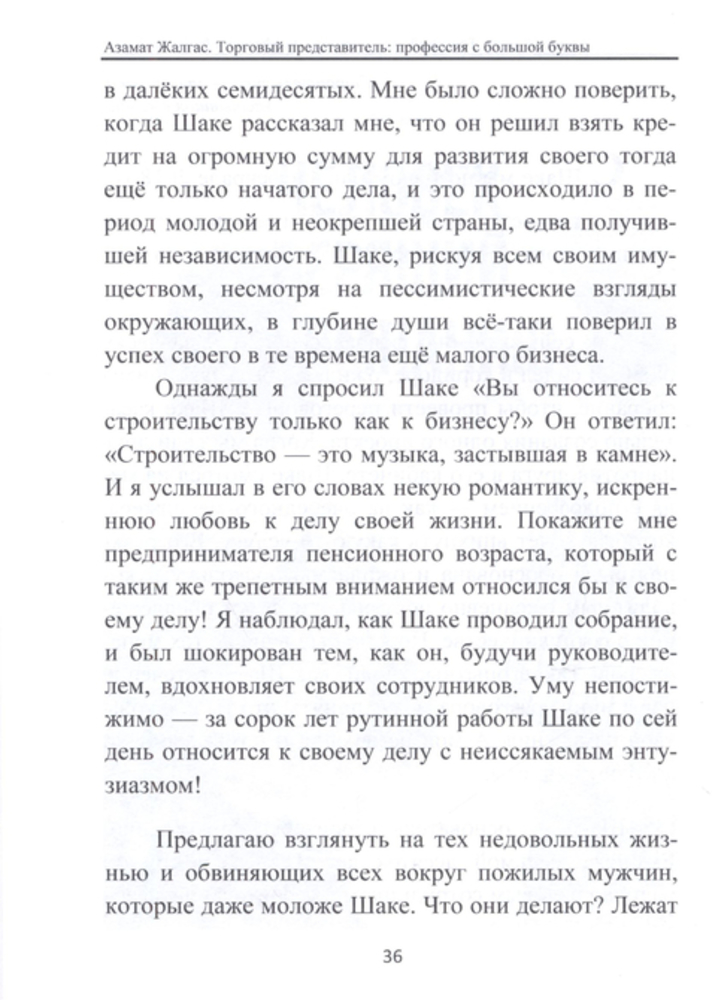 Азамат Жалгас. Торговый представитель: профессия с большой буквы

в далёких семидесятых. Мне было сложно поверить, когда Шаке рассказал мне, что он решил взять кредит на огромную сумму для развития своего тогда ещё только начатого дела, и это происходило в период молодой и неокрепшей страны, едва получившей независимость. Шаке, рискуя всем своим имуществом, несмотря на пессимистические взгляды окружающих, в глубине души всё-таки поверил в успех своего в те времена ещё малого бизнеса.

Однажды я спросил Шаке «Вы относитесь к строительству только как к бизнесу?» Он ответил: «Строительство — это музыка, застывшая в камне». И я услышал в его словах некую романтику, искреннюю любовь к делу своей жизни. Покажите мне предпринимателя пенсионного возраста, который с таким же трепетным вниманием относился бы к своему делу! Я наблюдал, как Шаке проводил собрание, и был шокирован тем, как он, будучи руководителем, вдохновляет своих сотрудников. Уму непостижимо — за сорок лет рутинной работы Шаке по сей день относится к своему делу с неиссякаемым энтузиазмом!

Предлагаю взглянуть на тех недовольных жизнью и обвиняющих всех вокруг пожилых мужчин, которые даже моложе Шаке. Что они делают? Лежат

36